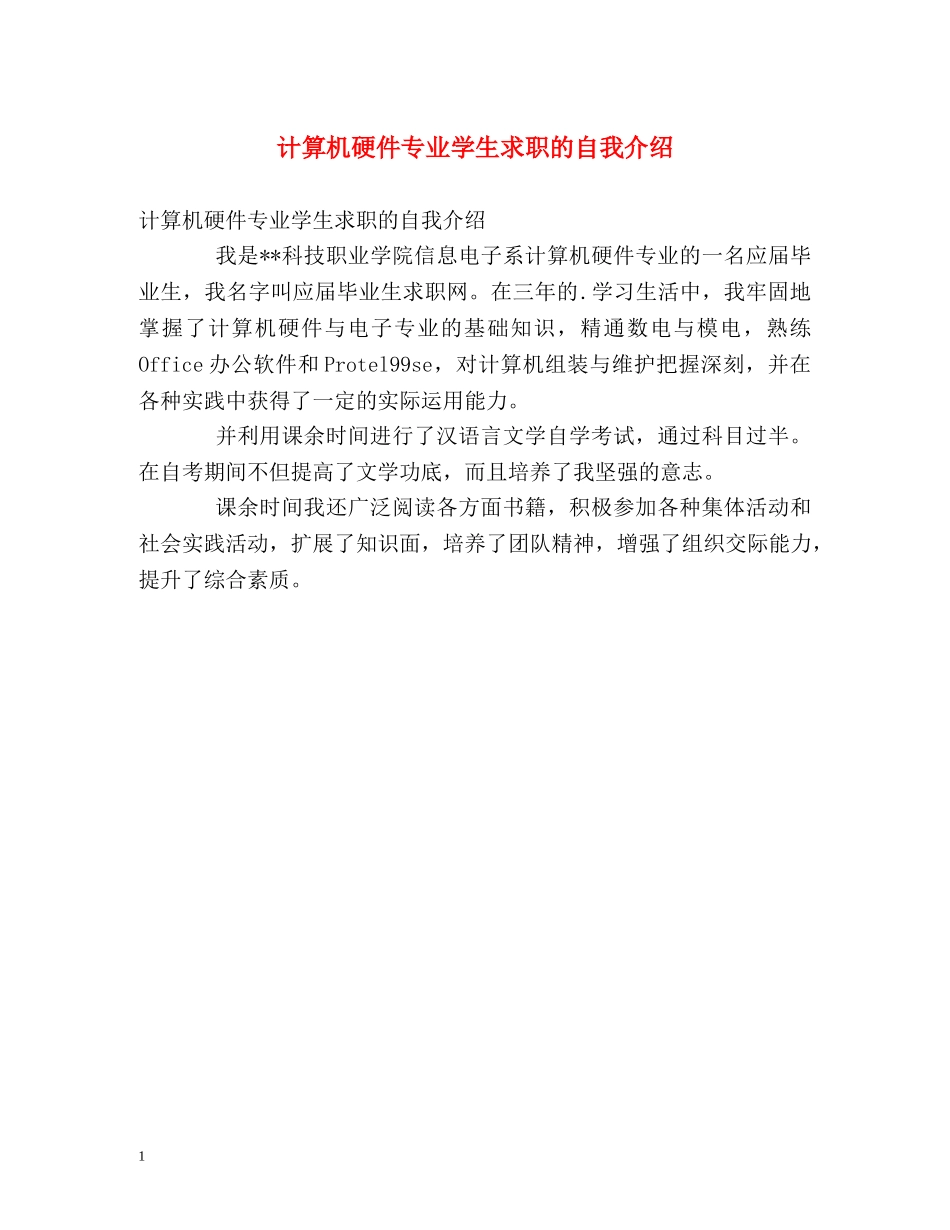 计算机硬件专业学生求职的自我介绍

计算机硬件专业学生求职的自我介绍

我是**科技职业学院信息电子系计算机硬件专业的一名应届毕业生，我名字叫应届毕业生求职网。在三年的.学习生活中，我牢固地掌握了计算机硬件与电子专业的基础知识，精通数电与模电，熟练Office办公软件和Protel99se，对计算机组装与维护把握深刻，并在各种实践中获得了一定的实际运用能力。

并利用课余时间进行了汉语言文学自学考试，通过科目过半。在自考期间不但提高了文学功底，而且培养了我坚强的意志。

课余时间我还广泛阅读各方面书籍，积极参加各种集体活动和社会实践活动，扩展了知识面，培养了团队精神，增强了组织交际能力，提升了综合素质。

1